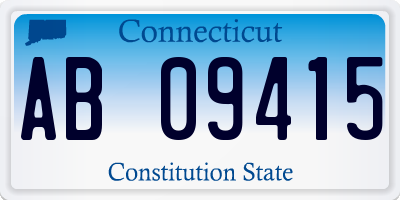 Connecticut

AB 09415

Constitution State